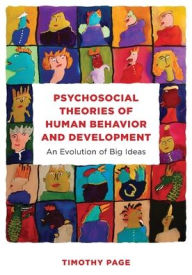 PSYCHOSOCIAL THEORIES OF HUMAN BEHAVIOR AND DEVELOPMENT

An Evolution of Big Ideas

TIMOTHY PAGE